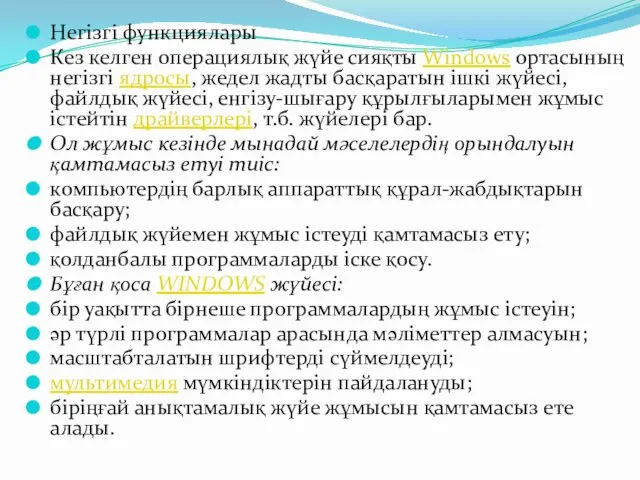 Негізгі функциялары

Кез келген операциялық жүйе сияқты Windows ортасының негізгі ядросы, жедел жадты басқаратын ішкі жүйесі, файлдық жүйесі, енгізу-шығару құрылғыларымен жұмыс істейтін драйверлері, т.б. жүйелері бар.

Ол жұмыс кезінде мынадай мәселелердің орындалуын қамтамасыз етуі тиіс:

компьютердің барлық аппараттық құрал-жабдықтарын басқару;

файлдық жүйемен жұмыс істеуді қамтамасыз ету;

қолданбалы программаларды іске қосу.

Бұған қоса WINDOWS жүйесі:

бір уақытта бірнеше программалардың жұмыс істеуін;

әр түрлі программалар арасында мәліметтер алмасуын;

масштабталатын шрифтерді сүймелдеуді;

мультимедия мүмкіндіктерін пайдалануды;

біріңғай анықтамалық жүйе жұмысын қамтамасыз ете алады.